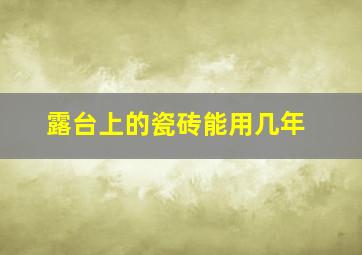 露台上的瓷砖能用几年